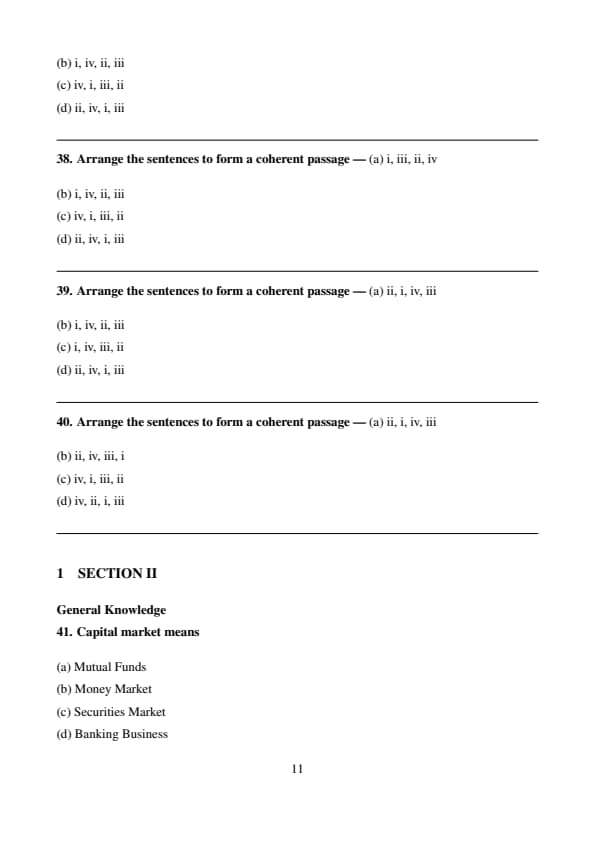 (b) i, iv, ii, iii
(c) iv, i, iii, ii
(d) ii, iv, i, iii

38. Arrange the sentences to form a coherent passage — (a) i, iii, ii, iv

(b) i, iv, ii, iii
(c) iv, i, iii, ii
(d) ii, iv, i, iii

39. Arrange the sentences to form a coherent passage — (a) ii, i, iv, iii

(b) i, iv, ii, iii
(c) i, iv, iii, ii
(d) ii, iv, i, iii

40. Arrange the sentences to form a coherent passage — (a) ii, i, iv, iii

(b) ii, iv, iii, i
(c) iv, i, iii, ii
(d) iv, ii, i, iii

1 SECTION II

General Knowledge
41. Capital market means

(a) Mutual Funds
(b) Money Market
(c) Securities Market
(d) Banking Business

11